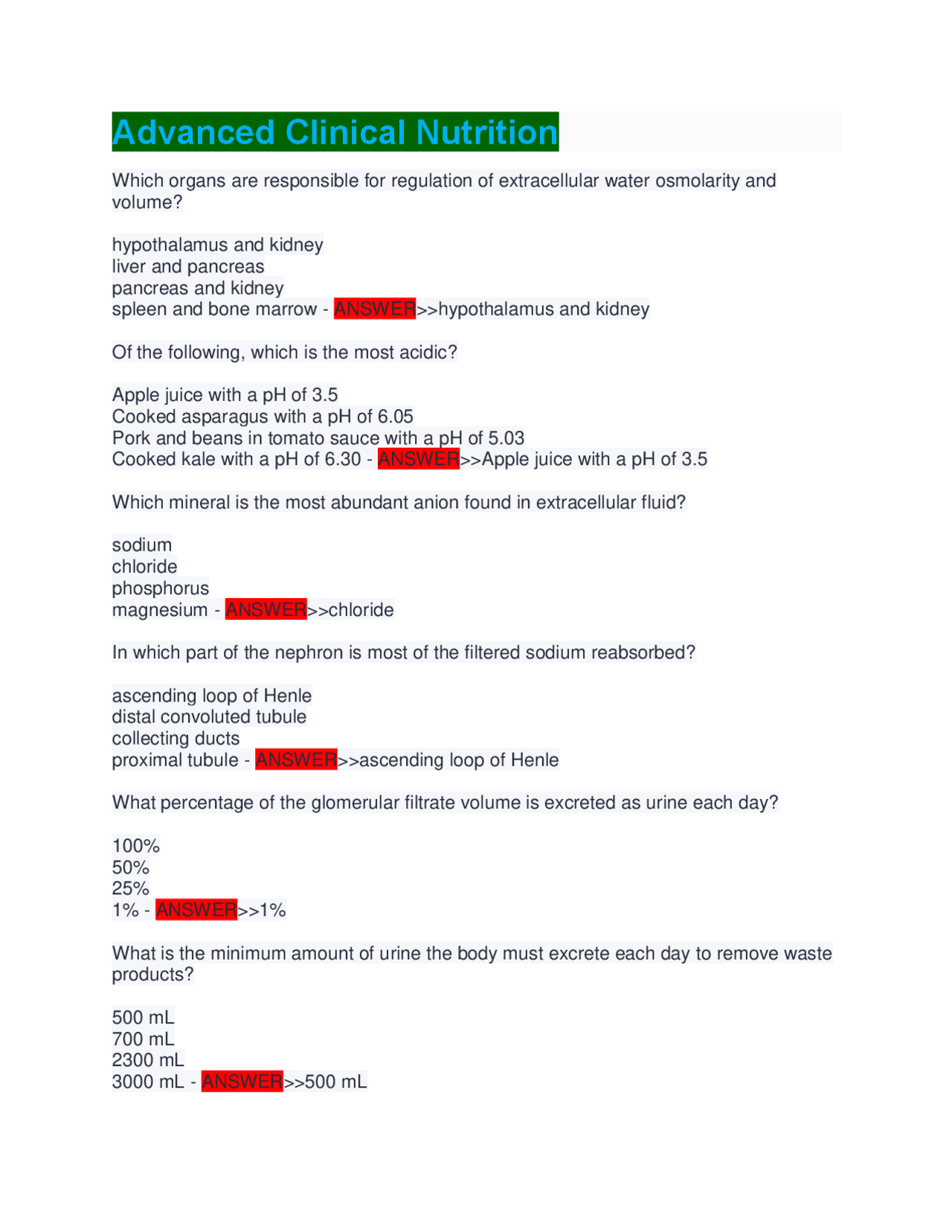 Advanced Clinical Nutrition

Which organs are responsible for regulation of extracellular water osmolarity and volume?

hypothalamus and kidney
liver and pancreas
pancreas and kidney
spleen and bone marrow - ANSWER>>hypothalamus and kidney

Of the following, which is the most acidic?

Apple juice with a pH of 3.5
Cooked asparagus with a pH of 6.05
Pork and beans in tomato sauce with a pH of 5.03
Cooked kale with a pH of 6.30 - ANSWER>>Apple juice with a pH of 3.5

Which mineral is the most abundant anion found in extracellular fluid?

sodium
chloride
phosphorus
magnesium - ANSWER>>chloride

In which part of the nephron is most of the filtered sodium reabsorbed?

ascending loop of Henle
distal convoluted tubule
collecting ducts
proximal tubule - ANSWER>>ascending loop of Henle

What percentage of the glomerular filtrate volume is excreted as urine each day?

100%
50%
25%
1% - ANSWER>>1%

What is the minimum amount of urine the body must excrete each day to remove waste products?

500 mL
700 mL
2300 mL
3000 mL - ANSWER>>500 mL